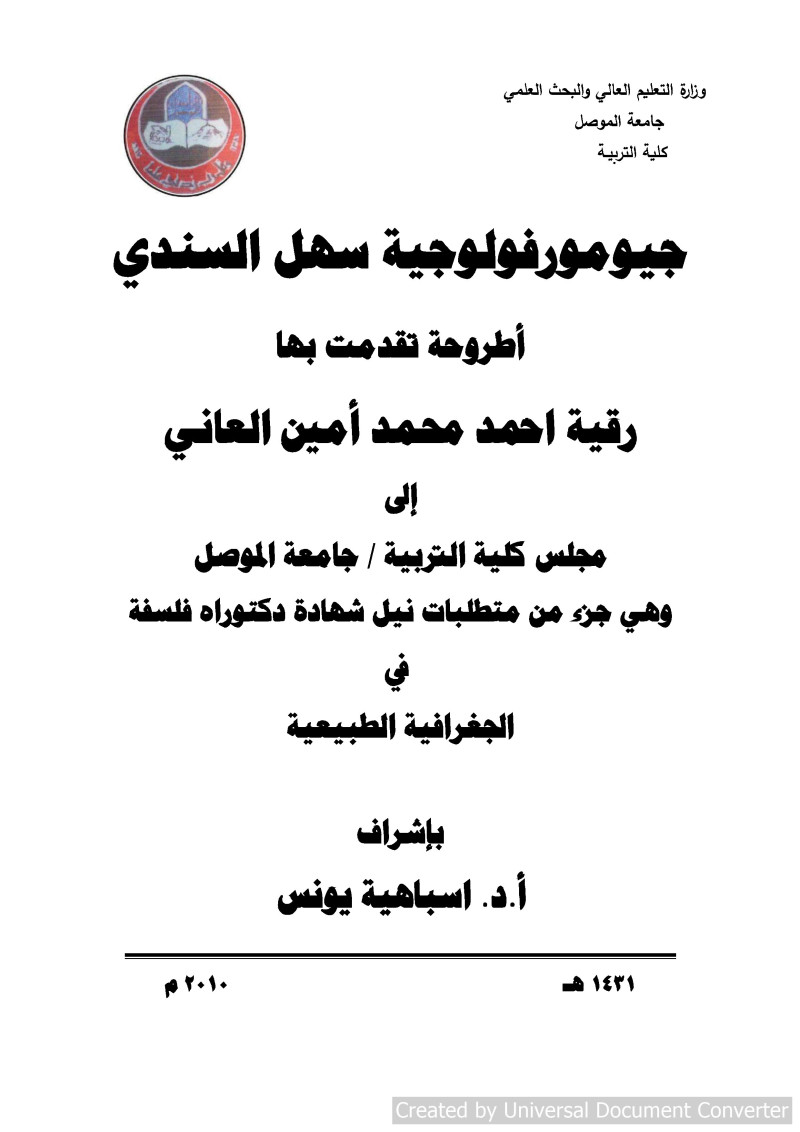 وزارة التعليم العالي والبحث العلمي
جامعة الموصل
كلية التربية

جيومورفولوجية سهل السندي

أطروحة تقدمت بها

رقية احمد محمد أمين العاني

إلى

مجلس كلية التربية / جامعة الموصل

وهي جزء من متطلبات نيل شهادة دكتوراه فلسفة

في

الجغرافية الطبيعية

بإشراف

أ.د. اسباهية يونس

١٤٣١ هـ

٢٠١٠ م

Created by Universal Document Converter